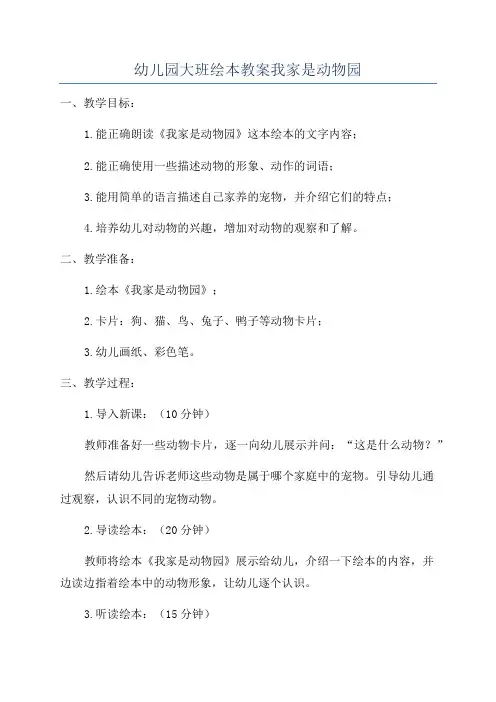 幼儿园大班绘本教案我家是动物园

一、教学目标：

1.能正确朗读《我家是动物园》这本绘本的文字内容；

2.能正确使用一些描述动物的形象、动作的词语；

3.能用简单的语言描述自己家养的宠物，并介绍它们的特点；

4.培养幼儿对动物的兴趣，增加对动物的观察和了解。

二、教学准备：

1.绘本《我家是动物园》；

2.卡片：狗、猫、鸟、兔子、鸭子等动物卡片；

3.幼儿画纸、彩色笔。

三、教学过程：

1.导入新课：（10分钟）

教师准备好一些动物卡片，逐一向幼儿展示并问：“这是什么动物？”

然后请幼儿告诉老师这些动物是属于哪个家庭中的宠物。引导幼儿通过观察，认识不同的宠物动物。

2.导读绘本：（20分钟）

教师将绘本《我家是动物园》展示给幼儿，介绍一下绘本的内容，并边读边指着绘本中的动物形象，让幼儿逐个认识。

3.听读绘本：（15分钟）